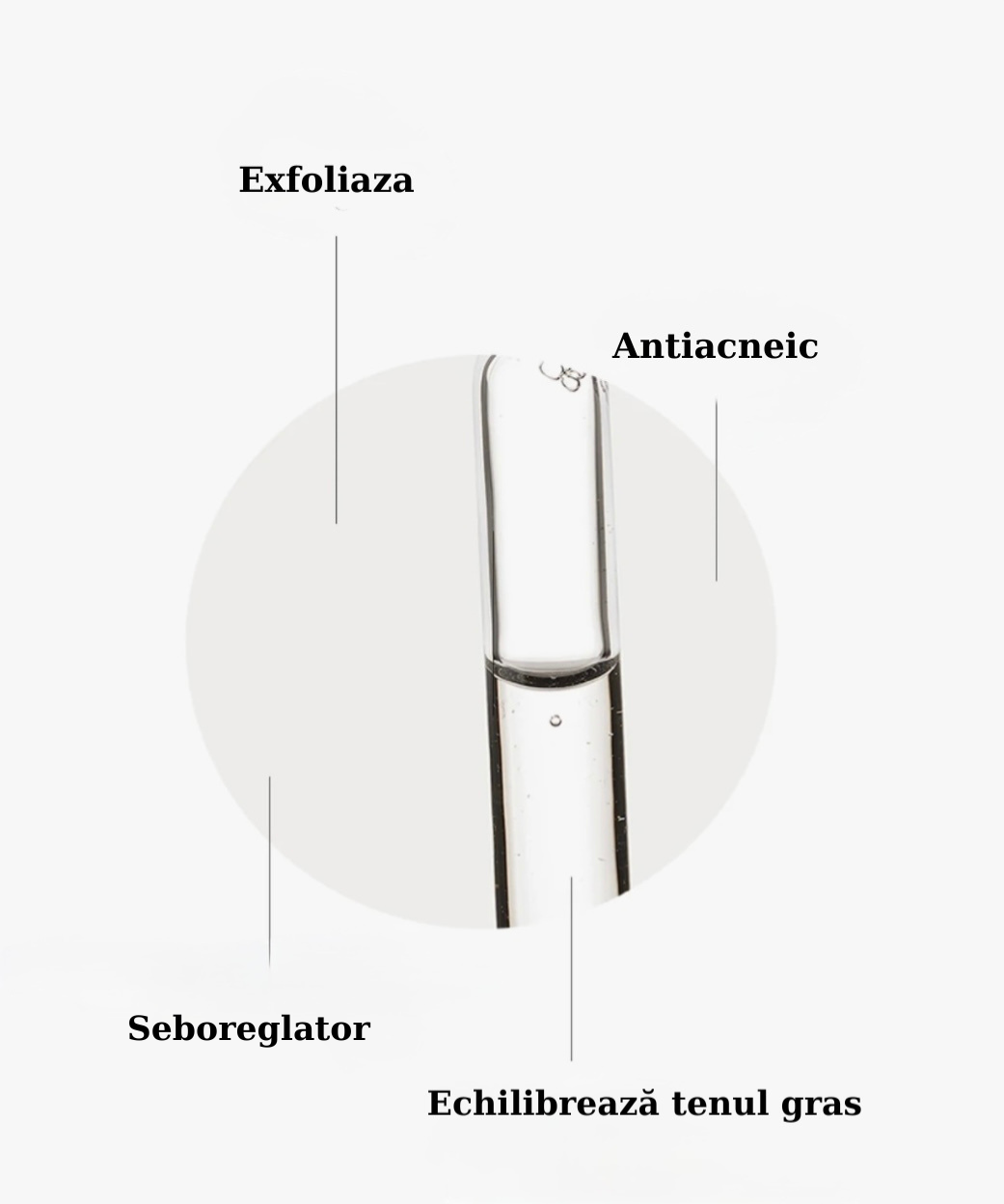 Exfoliaza

Antiacneic

Seboreglator

Echilibrează tenul gras